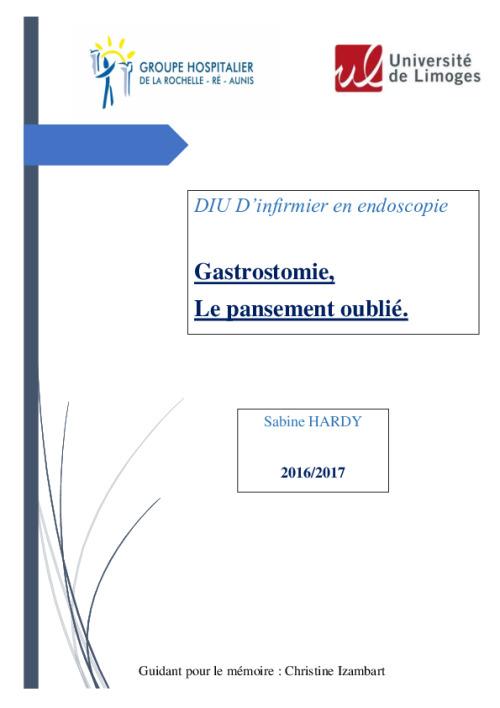 GROUPE HOSPITALIER
DE LA ROCHELLE - RÉ - AUNIS

ul Université de Limoges

DIU D'infirmier en endoscopie

Gastrostomie,
Le pansement oublié.

Sabine HARDY

2016/2017

Guidant pour le mémoire : Christine Izambart